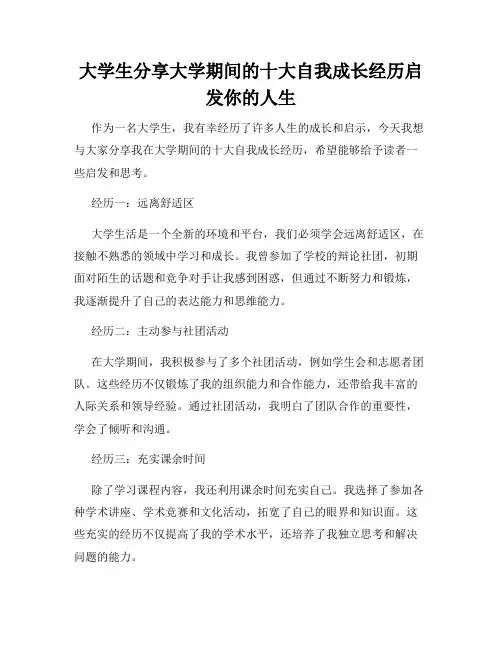 大学生分享大学期间的十大自我成长经历启发你的人生

作为一名大学生，我有幸经历了许多人生的成长和启示，今天我想与大家分享我在大学期间的十大自我成长经历，希望能够给予读者一些启发和思考。

经历一：远离舒适区

大学生活是一个全新的环境和平台，我们必须学会远离舒适区，在接触不熟悉的领域中学习和成长。我曾参加了学校的辩论社团，初期面对陌生的话题和竞争对手让我感到困惑，但通过不断努力和锻炼，我逐渐提升了自己的表达能力和思维能力。

经历二：主动参与社团活动

在大学期间，我积极参与了多个社团活动，例如学生会和志愿者团队。这些经历不仅锻炼了我的组织能力和合作能力，还带给我丰富的人际关系和领导经验。通过社团活动，我明白了团队合作的重要性，学会了倾听和沟通。

经历三：充实课余时间

除了学习课程内容，我还利用课余时间充实自己。我选择了参加各种学术讲座、学术竞赛和文化活动，拓宽了自己的眼界和知识面。这些充实的经历不仅提高了我的学术水平，还培养了我独立思考和解决问题的能力。